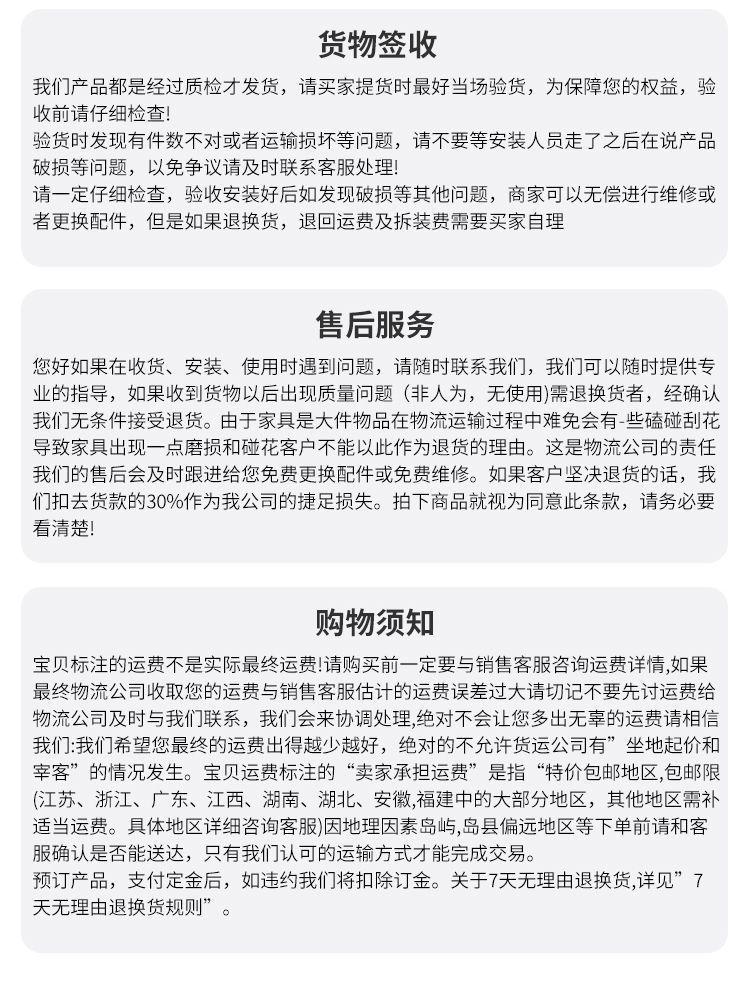 货物签收

我们产品都是经过质检才发货，请买家提货时最好当场验货，为保障您的权益，验收前请仔细检查!
验货时发现有件数不对或者运输损坏等问题，请不要等安装人员走了之后在说产品破损等问题，以免争议请及时联系客服处理!
请一定仔细检查，验收安装好后如发现破损等其他问题，商家可以无偿进行维修或者更换配件，但是如果退换货，退回运费及拆装费需要买家自理

售后服务

您好如果在收货、安装、使用时遇到问题，请随时联系我们，我们可以随时提供专业的指导，如果收到货物以后出现质量问题（非人为，无使用)需退换货者，经确认我们无条件接受退货。由于家具是大件物品在物流运输过程中难免会有-些磕碰刮花导致家具出现一点磨损和碰花客户不能以此作为退货的理由。这是物流公司的责任我们的售后会及时跟进给您免费更换配件或免费维修。如果客户坚决退货的话，我们扣去货款的30%作为我公司的捷足损失。拍下商品就视为同意此条款，请务必要看清楚!

购物须知

宝贝标注的运费不是实际最终运费!请购买前一定要与销售客服咨询运费详情,如果最终物流公司收取您的运费与销售客服估计的运费误差过大请切记不要先讨运费给物流公司及时与我们联系，我们会来协调处理,绝对不会让您多出无辜的运费请相信我们:我们希望您最终的运费出得越少越好，绝对的不允许货运公司有”坐地起价和宰客”的情况发生。宝贝运费标注的“卖家承担运费”是指“特价包邮地区,包邮限(江苏、浙江、广东、江西、湖南、湖北、安徽,福建中的大部分地区，其他地区需补适当运费。具体地区详细咨询客服)因地理因素岛屿,岛县偏远地区等下单前请和客服确认是否能送达，只有我们认可的运输方式才能完成交易。
预订产品，支付定金后，如违约我们将扣除订金。关于7天无理由退换货,详见”7天无理由退换货规则”。